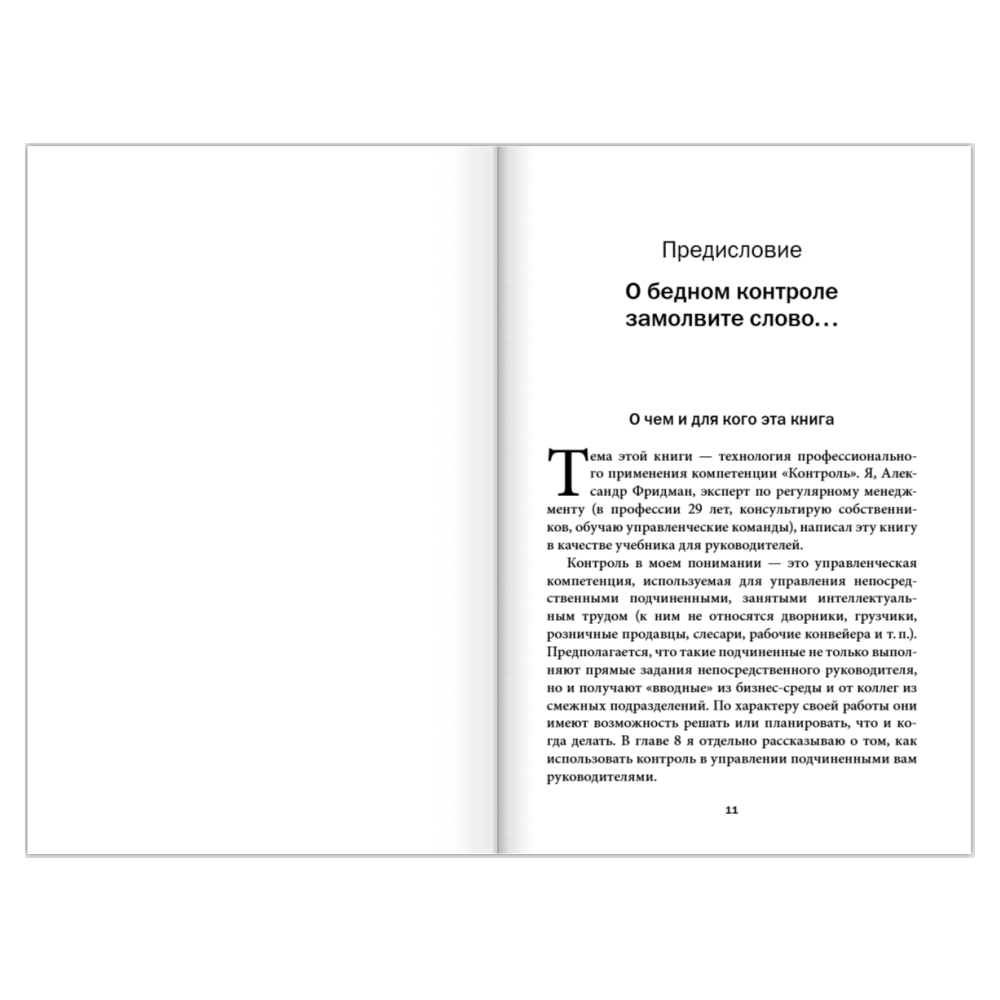 Предисловие

О бедном контроле замолвите слово...

О чем и для кого эта книга

Тема этой книги — технология профессионального применения компетенции «Контроль». Я, Александр Фридман, эксперт по регулярному менеджменту (в профессии 29 лет, консультирую собственников, обучаю управленческие команды), написал эту книгу в качестве учебника для руководителей.

Контроль в моем понимании — это управленческая компетенция, используемая для управления непосредственными подчиненными, занятыми интеллектуальным трудом (к ним не относятся дворники, грузчики, розничные продавцы, слесари, рабочие конвейера и т. п.). Предполагается, что такие подчиненные не только выполняют прямые задания непосредственного руководителя, но и получают «вводные» из бизнес-среды и от коллег из смежных подразделений. По характеру своей работы они имеют возможность решать или планировать, что и когда делать. В главе 8 я отдельно рассказываю о том, как использовать контроль в управлении подчиненными вам руководителями.

11